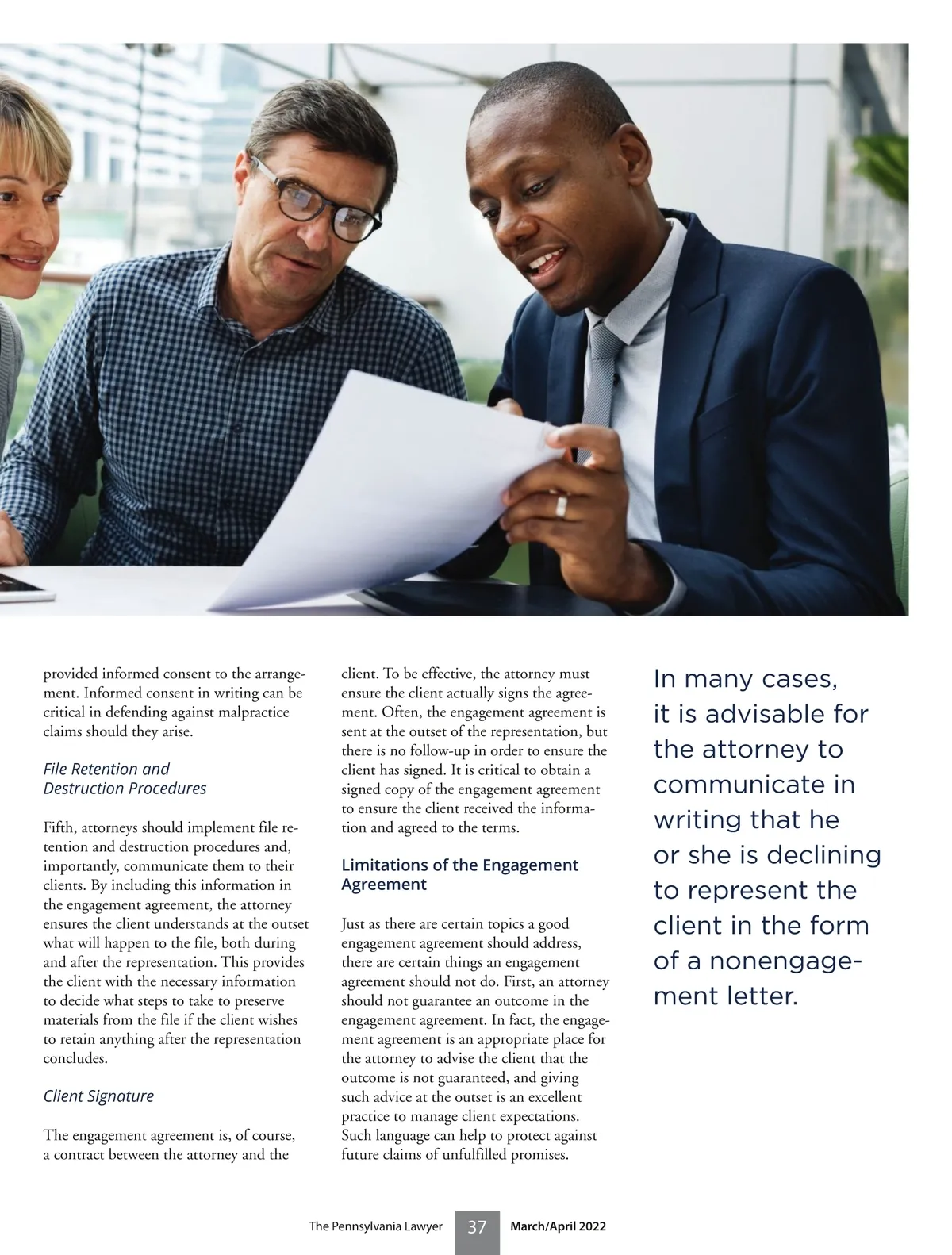 provided informed consent to the arrangement. Informed consent in writing can be critical in defending against malpractice claims should they arise.

File Retention and Destruction Procedures

Fifth, attorneys should implement file retention and destruction procedures and, importantly, communicate them to their clients. By including this information in the engagement agreement, the attorney ensures the client understands at the outset what will happen to the file, both during and after the representation. This provides the client with the necessary information to decide what steps to take to preserve materials from the file if the client wishes to retain anything after the representation concludes.

Client Signature

The engagement agreement is, of course, a contract between the attorney and the client. To be effective, the attorney must ensure the client actually signs the agreement. Often, the engagement agreement is sent at the outset of the representation, but there is no follow-up in order to ensure the client has signed. It is critical to obtain a signed copy of the engagement agreement to ensure the client received the information and agreed to the terms.

Limitations of the Engagement Agreement

Just as there are certain topics a good engagement agreement should address, there are certain things an engagement agreement should not do. First, an attorney should not guarantee an outcome in the engagement agreement. In fact, the engagement agreement is an appropriate place for the attorney to advise the client that the outcome is not guaranteed, and giving such advice at the outset is an excellent practice to manage client expectations. Such language can help to protect against future claims of unfulfilled promises.

In many cases, it is advisable for the attorney to communicate in writing that he or she is declining to represent the client in the form of a nonengagement letter.

The Pennsylvania Lawyer 37 March/April 2022